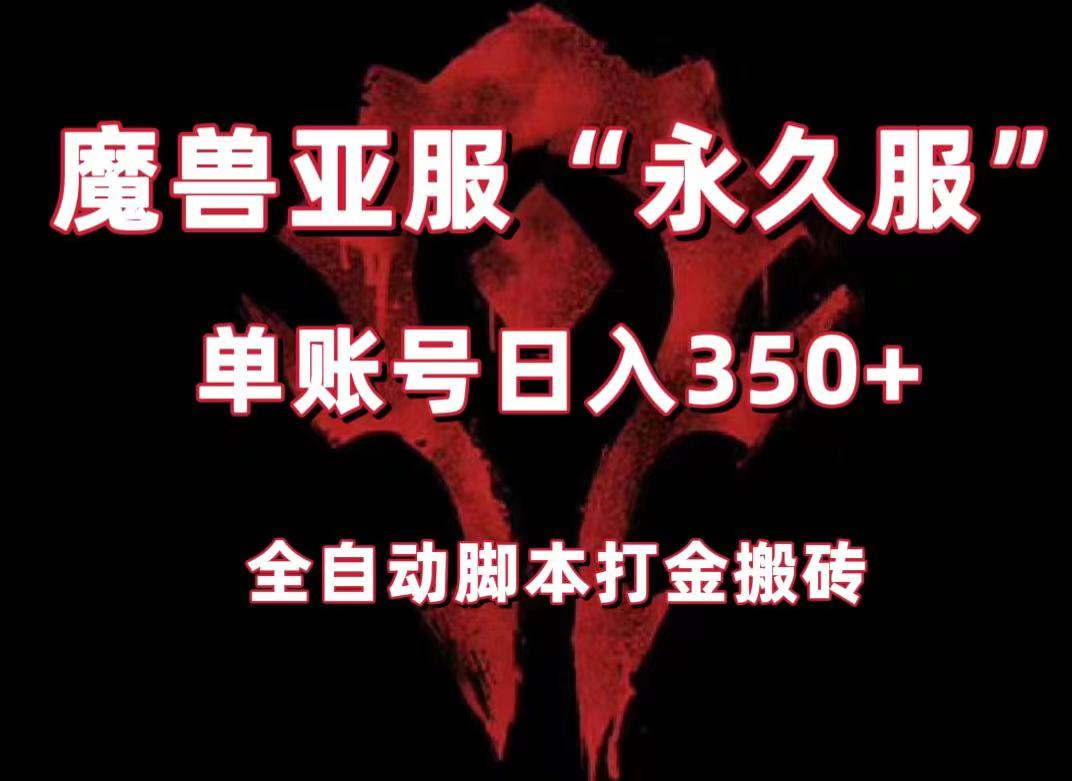 魔兽亚服“永久服”

单账号日入350+

全自动脚本打金搬砖